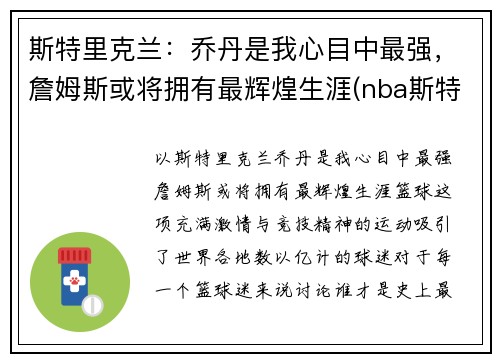 斯特里克兰：乔丹是我心目中最强，詹姆斯或将拥有最辉煌生涯(nba斯特

以斯特里克兰乔丹是我心目中最强詹姆斯或将拥有最辉煌生涯篮球这项充满激情与竞技精神的运动吸引了世界各地数以亿计的球迷对于每一个篮球迷来说讨论谁才是史上最